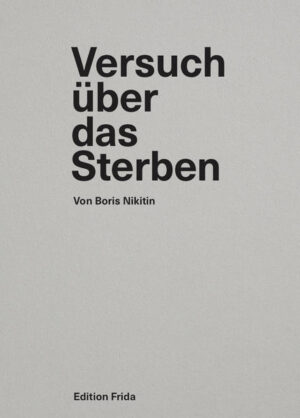 Versuch über das Sterben

Von Boris Nikitin

Edition Frida